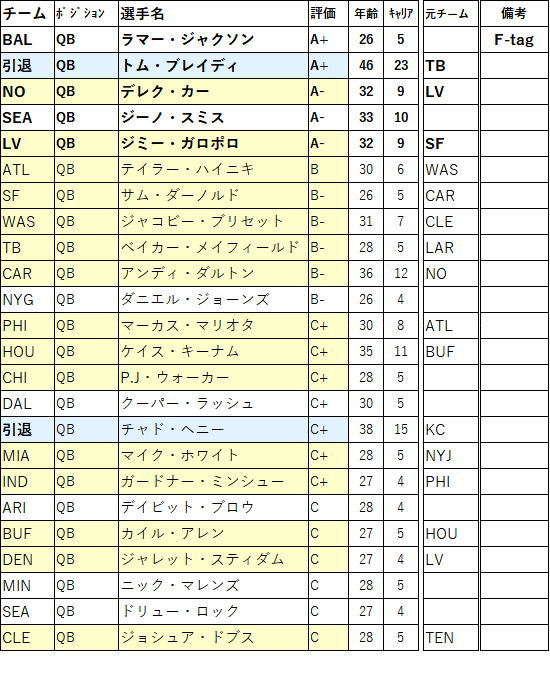 | チーム | ポジション | 選手名 | 評価 | 年齢 | キャリア | 元チーム | 備考 |
|---|---|---|---|---|---|---|---|
| BAL | QB | ラマー・ジャクソン | A+ | 26 | 5 | | F-tag |
| 引退 | QB | トム・ブレイディ | A+ | 46 | 23 | TB | |
| NO | QB | デレク・カー | A- | 32 | 9 | LV | |
| SEA | QB | ジーノ・スミス | A- | 33 | 10 | | |
| LV | QB | ジミー・ガロポロ | A- | 32 | 9 | SF | |
| ATL | QB | テイラー・ハイニキ | B | 30 | 6 | WAS | |
| SF | QB | サム・ダーノルド | B- | 26 | 5 | CAR | |
| WAS | QB | ジャコビー・ブリセット | B- | 31 | 7 | CLE | |
| TB | QB | ベイカー・メイフィールド | B- | 28 | 5 | LAR | |
| CAR | QB | アンディ・ダルトン | B- | 36 | 12 | NO | |
| NYG | QB | ダニエル・ジョーンズ | B- | 26 | 4 | | |
| PHI | QB | マーカス・マリオタ | C+ | 30 | 8 | ATL | |
| HOU | QB | ケイス・キーナム | C+ | 35 | 11 | BUF | |
| CHI | QB | P.J・ウォーカー | C+ | 28 | 5 | | |
| DAL | QB | クーパー・ラッシュ | C+ | 30 | 5 | | |
| 引退 | QB | チャド・ヘニー | C+ | 38 | 15 | KC | |
| MIA | QB | マイク・ホワイト | C+ | 28 | 5 | NYJ | |
| IND | QB | ガードナー・ミンシュー | C+ | 27 | 4 | PHI | |
| ARI | QB | デイビット・ブロウ | C | 28 | 4 | | |
| BUF | QB | カイル・アレン | C | 27 | 5 | HOU | |
| DEN | QB | ジャレット・スティダム | C | 27 | 4 | LV | |
| MIN | QB | ニック・マレンズ | C | 28 | 5 | | |
| SEA | QB | ドリュー・ロック | C | 27 | 4 | | |
| CLE | QB | ジョシュア・ドブス | C | 28 | 5 | TEN | |